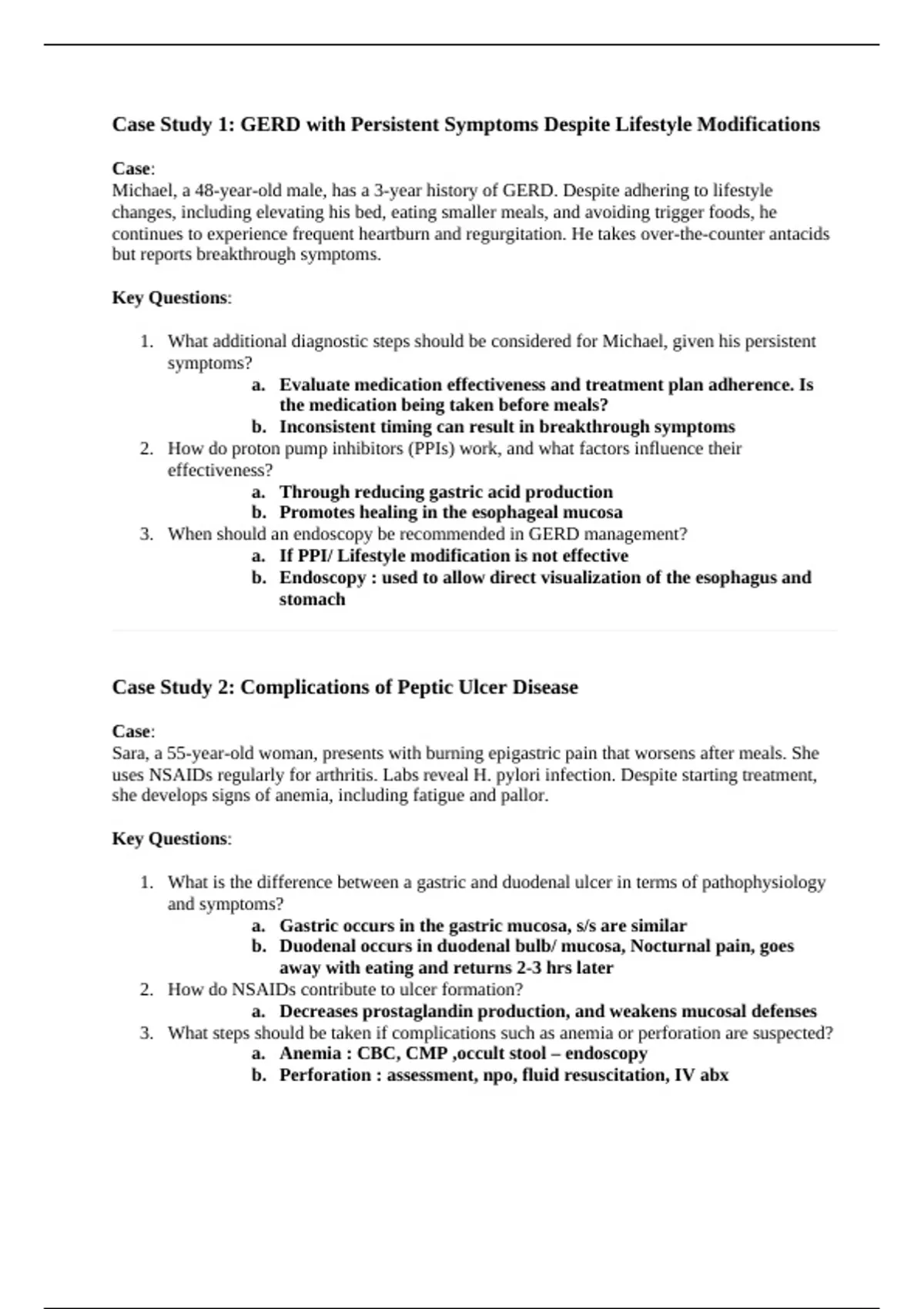 Case Study 1: GERD with Persistent Symptoms Despite Lifestyle Modifications

Case:
Michael, a 48-year-old male, has a 3-year history of GERD. Despite adhering to lifestyle changes, including elevating his bed, eating smaller meals, and avoiding trigger foods, he continues to experience frequent heartburn and regurgitation. He takes over-the-counter antacids but reports breakthrough symptoms.

Key Questions:

1. What additional diagnostic steps should be considered for Michael, given his persistent symptoms?
   a. Evaluate medication effectiveness and treatment plan adherence. Is the medication being taken before meals?
   b. Inconsistent timing can result in breakthrough symptoms
2. How do proton pump inhibitors (PPIs) work, and what factors influence their effectiveness?
   a. Through reducing gastric acid production
   b. Promotes healing in the esophageal mucosa
3. When should an endoscopy be recommended in GERD management?
   a. If PPI/ Lifestyle modification is not effective
   b. Endoscopy : used to allow direct visualization of the esophagus and stomach

Case Study 2: Complications of Peptic Ulcer Disease

Case:
Sara, a 55-year-old woman, presents with burning epigastric pain that worsens after meals. She uses NSAIDs regularly for arthritis. Labs reveal H. pylori infection. Despite starting treatment, she develops signs of anemia, including fatigue and pallor.

Key Questions:

1. What is the difference between a gastric and duodenal ulcer in terms of pathophysiology and symptoms?
   a. Gastric occurs in the gastric mucosa, s/s are similar
   b. Duodenal occurs in duodenal bulb/ mucosa, Nocturnal pain, goes away with eating and returns 2-3 hrs later
2. How do NSAIDs contribute to ulcer formation?
   a. Decreases prostaglandin production, and weakens mucosal defenses
3. What steps should be taken if complications such as anemia or perforation are suspected?
   a. Anemia : CBC, CMP ,occult stool – endoscopy
   b. Perforation : assessment, npo, fluid resuscitation, IV abx